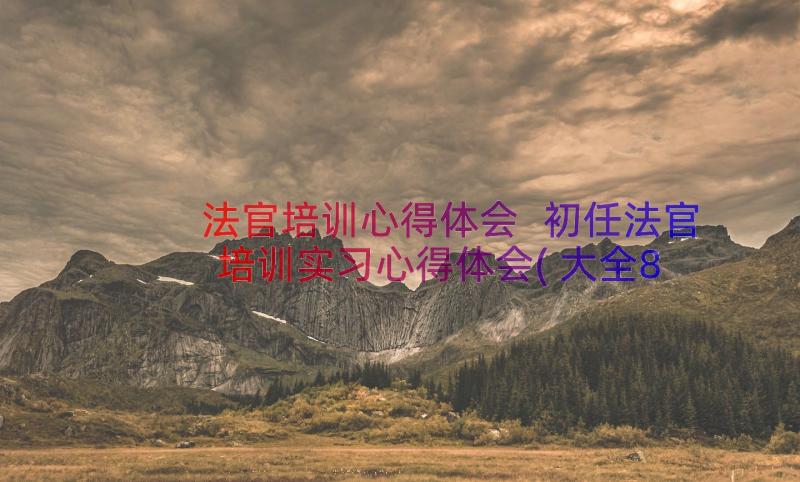 法官培训心得体会 初任法官培训实习心得体会(大全8